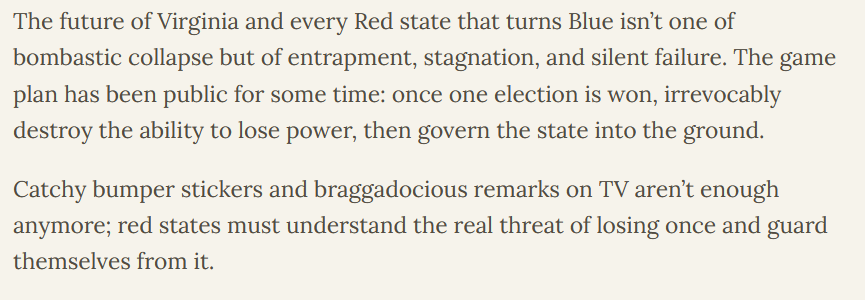 The future of Virginia and every Red state that turns Blue isn't one of bombastic collapse but of entrapment, stagnation, and silent failure. The game plan has been public for some time: once one election is won, irrevocably destroy the ability to lose power, then govern the state into the ground.

Catchy bumper stickers and braggadocious remarks on TV aren't enough anymore; red states must understand the real threat of losing once and guard themselves from it.